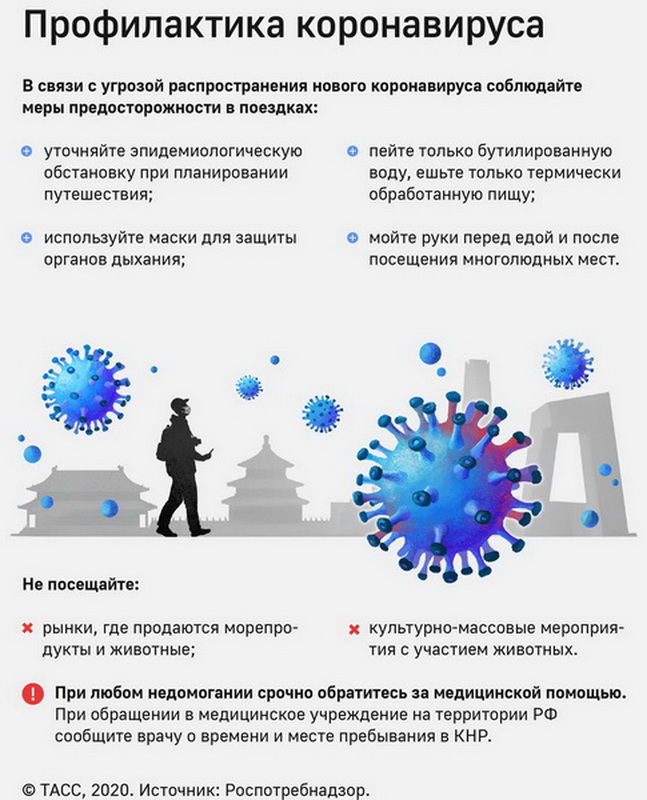 Профилактика коронавируса

В связи с угрозой распространения нового коронавируса соблюдайте меры предосторожности в поездках:

уточняйте эпидемиологическую обстановку при планировании путешествия;

используйте маски для защиты органов дыхания;

пейте только бутилированную воду, ешьте только термически обработанную пищу;

мойте руки перед едой и после посещения многолюдных мест.

Не посещайте:

рынки, где продаются морепродукты и животные;

культурно-массовые мероприятия с участием животных.

При любом недомогании срочно обратитесь за медицинской помощью. При обращении в медицинское учреждение на территории РФ сообщите врачу о времени и месте пребывания в КНР.

© ТАСС, 2020. Источник: Роспотребнадзор.